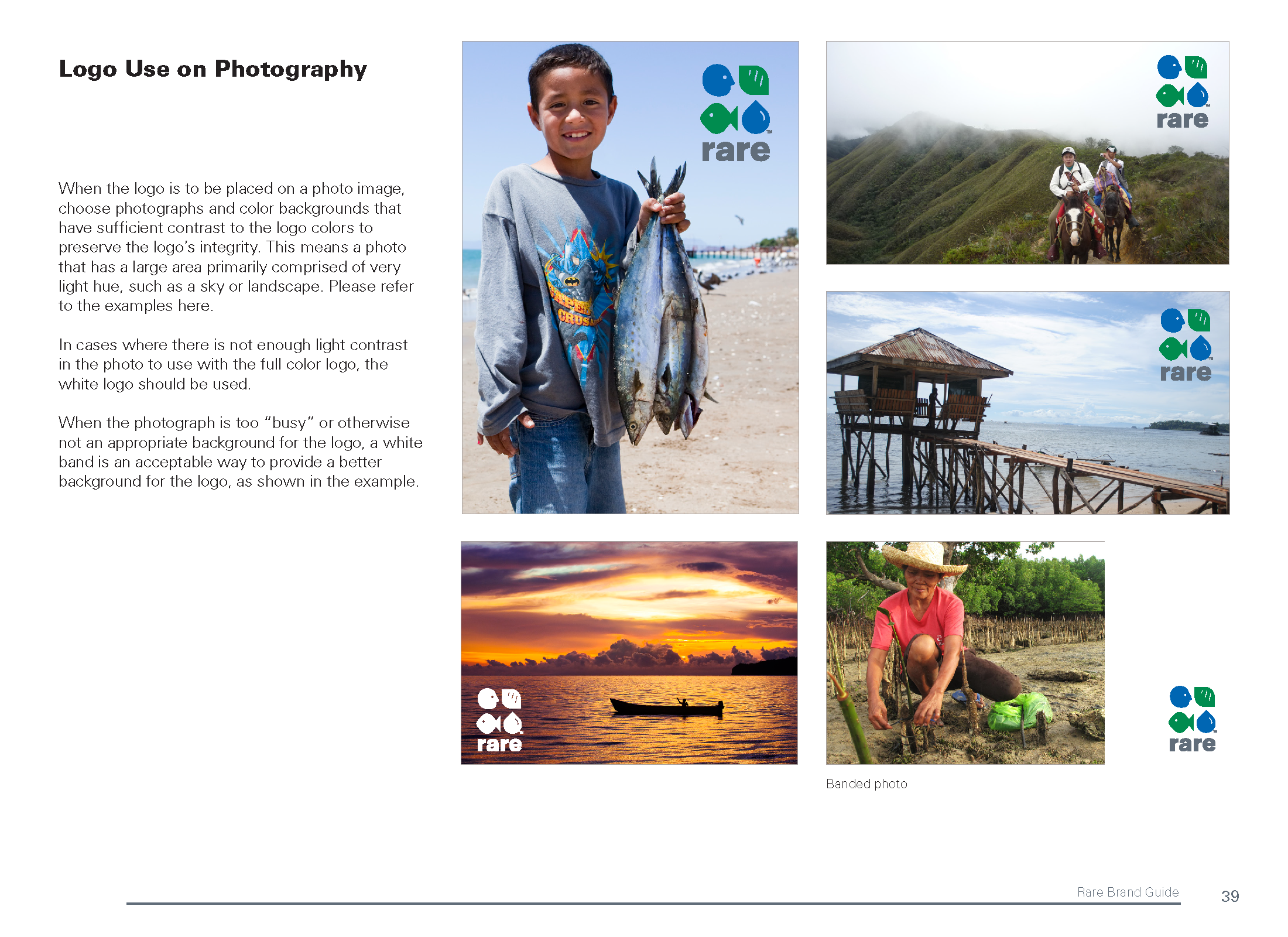 Logo Use on Photography

When the logo is to be placed on a photo image, choose photographs and color backgrounds that have sufficient contrast to the logo colors to preserve the logo's integrity. This means a photo that has a large area primarily comprised of very light hue, such as a sky or landscape. Please refer to the examples here.

In cases where there is not enough light contrast in the photo to use with the full color logo, the white logo should be used.

When the photograph is too "busy" or otherwise not an appropriate background for the logo, a white band is an acceptable way to provide a better background for the logo, as shown in the example.

rare

rare

rare

rare

rare

Banded photo

Rare Brand Guide

39